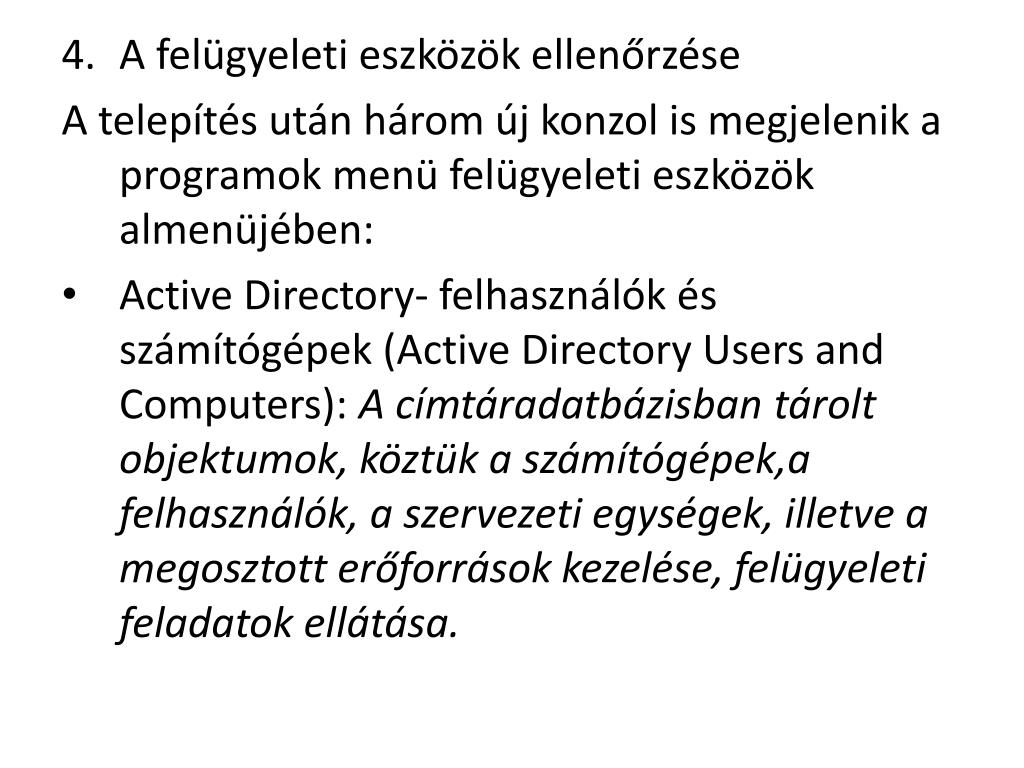 4. A felügyeleti eszközök ellenőrzése

A telepítés után három új konzol is megjelenik a programok menü felügyeleti eszközök almenüjében:

• Active Directory- felhasználók és számítógépek (Active Directory Users and Computers): A címtáradatbázisban tárolt objektumok, köztük a számítógépek,a felhasználók, a szervezeti egységek, illetve a megosztott erőforrások kezelése, felügyeleti feladatok ellátása.